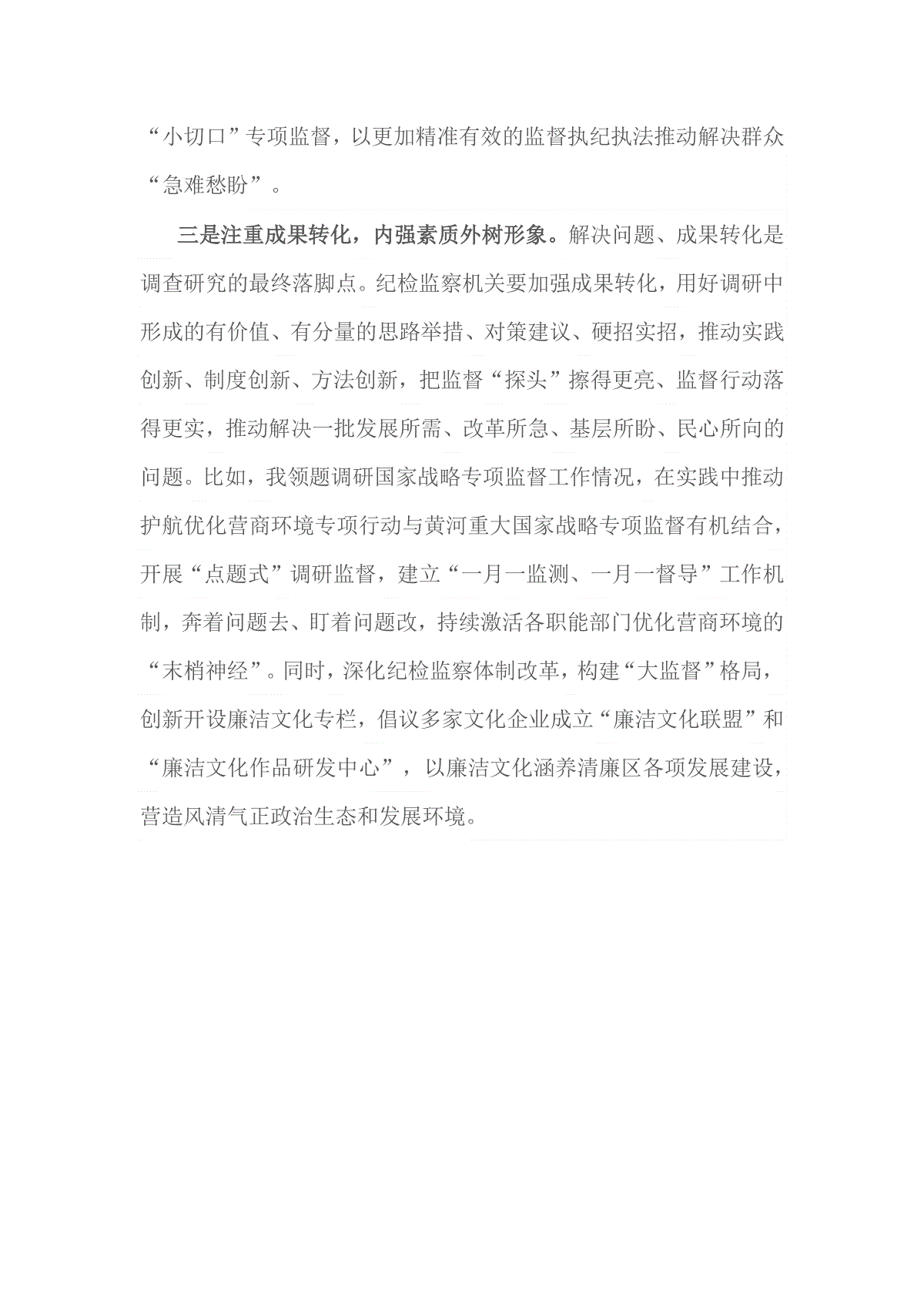 “小切口”专项监督，以更加精准有效的监督执纪执法推动解决群众“急难愁盼”。

三是注重成果转化，内强素质外树形象。解决问题、成果转化是调查研究的最终落脚点。纪检监察机关要加强成果转化，用好调研中形成的有价值、有分量的思路举措、对策建议、硬招实招，推动实践创新、制度创新、方法创新，把监督“探头”擦得更亮、监督行动落得更实，推动解决一批发展所需、改革所急、基层所盼、民心所向的问题。比如，我领题调研国家战略专项监督工作情况，在实践中推动护航优化营商环境专项行动与黄河重大国家战略专项监督有机结合，开展“点题式”调研监督，建立“一月一监测、一月一督导”工作机制，奔着问题去、盯着问题改，持续激活各职能部门优化营商环境的“末梢神经”。同时，深化纪检监察体制改革，构建“大监督”格局，创新开设廉洁文化专栏，倡议多家文化企业成立“廉洁文化联盟”和“廉洁文化作品研发中心”，以廉洁文化涵养清廉区各项发展建设，营造风清气正政治生态和发展环境。